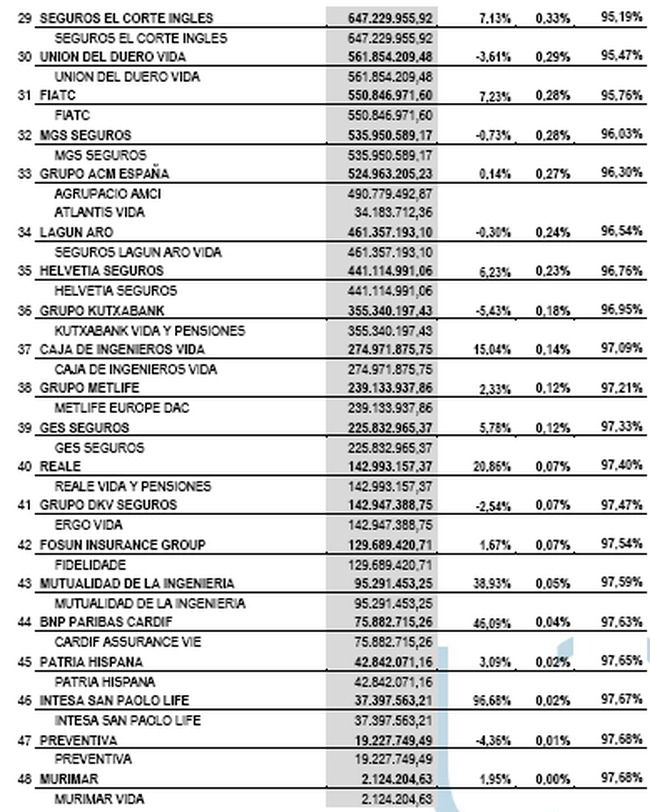 | | | | | | |
|---|---|---|---|---|---|
| 29 | SEGUROS EL CORTE INGLES | 647.229.955,92 | 7,13% | 0,33% | 95,19% |
| | SEGUROS EL CORTE INGLES | 647.229.955,92 | | | |
| 30 | UNION DEL DUERO VIDA | 561.854.209,48 | -3,61% | 0,29% | 95,47% |
| | UNION DEL DUERO VIDA | 561.854.209,48 | | | |
| 31 | FIATC | 550.846.971,60 | 7,23% | 0,28% | 95,76% |
| | FIATC | 550.846.971,60 | | | |
| 32 | MGS SEGUROS | 535.950.589,17 | -0,73% | 0,28% | 96,03% |
| | MGS SEGUROS | 535.950.589,17 | | | |
| 33 | GRUPO ACM ESPAÑA | 524.963.205,23 | 0,14% | 0,27% | 96,30% |
| | AGRUPACIO AMCI | 490.779.492,87 | | | |
| | ATLANTIS VIDA | 34.183.712,36 | | | |
| 34 | LAGUN ARO | 461.357.193,10 | -0,30% | 0,24% | 96,54% |
| | SEGUROS LAGUN ARO VIDA | 461.357.193,10 | | | |
| 35 | HELVETIA SEGUROS | 441.114.991,06 | 6,23% | 0,23% | 96,76% |
| | HELVETIA SEGUROS | 441.114.991,06 | | | |
| 36 | GRUPO KUTXABANK | 355.340.197,43 | -5,43% | 0,18% | 96,95% |
| | KUTXABANK VIDA Y PENSIONES | 355.340.197,43 | | | |
| 37 | CAJA DE INGENIEROS VIDA | 274.971.875,75 | 15,04% | 0,14% | 97,09% |
| | CAJA DE INGENIEROS VIDA | 274.971.875,75 | | | |
| 38 | GRUPO METLIFE | 239.133.937,86 | 2,33% | 0,12% | 97,21% |
| | METLIFE EUROPE DAC | 239.133.937,86 | | | |
| 39 | GES SEGUROS | 225.832.965,37 | 5,78% | 0,12% | 97,33% |
| | GES SEGUROS | 225.832.965,37 | | | |
| 40 | REALE | 142.993.157,37 | 20,86% | 0,07% | 97,40% |
| | REALE VIDA Y PENSIONES | 142.993.157,37 | | | |
| 41 | GRUPO DKV SEGUROS | 142.947.388,75 | -2,54% | 0,07% | 97,47% |
| | ERGO VIDA | 142.947.388,75 | | | |
| 42 | FOSUN INSURANCE GROUP | 129.689.420,71 | 1,67% | 0,07% | 97,54% |
| | FIDELIDADE | 129.689.420,71 | | | |
| 43 | MUTUALIDAD DE LA INGENIERIA | 95.291.453,25 | 38,93% | 0,05% | 97,59% |
| | MUTUALIDAD DE LA INGENIERIA | 95.291.453,25 | | | |
| 44 | BNP PARIBAS CARDIF | 75.882.715,26 | 46,09% | 0,04% | 97,63% |
| | CARDIF ASSURANCE VIE | 75.882.715,26 | | | |
| 45 | PATRIA HISPANA | 42.842.071,16 | 3,09% | 0,02% | 97,65% |
| | PATRIA HISPANA | 42.842.071,16 | | | |
| 46 | INTESA SAN PAOLO LIFE | 37.397.563,21 | 96,68% | 0,02% | 97,67% |
| | INTESA SAN PAOLO LIFE | 37.397.563,21 | | | |
| 47 | PREVENTIVA | 19.227.749,49 | -4,36% | 0,01% | 97,68% |
| | PREVENTIVA | 19.227.749,49 | | | |
| 48 | MURIMAR | 2.124.204,63 | 1,95% | 0,00% | 97,68% |
| | MURIMAR VIDA | 2.124.204,63 | | | |